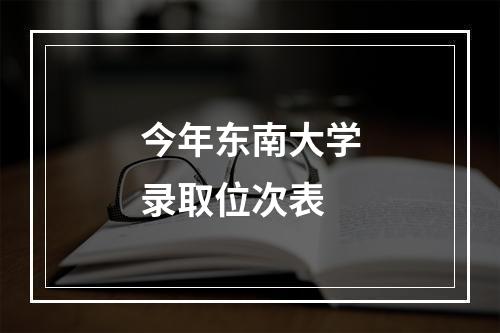 今年东南大学
录取位次表